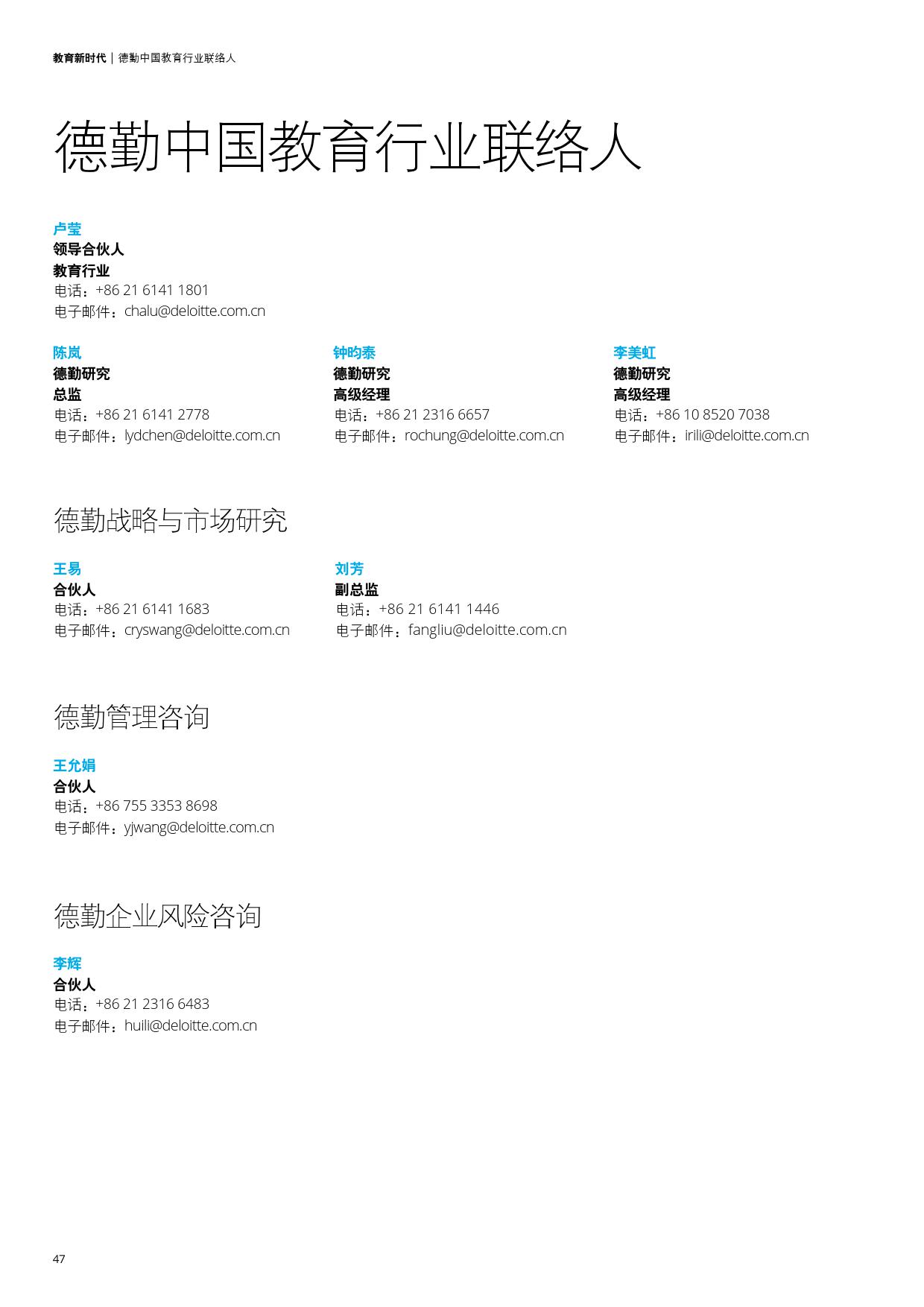 教育新时代 | 德勤中国教育行业联络人

德勤中国教育行业联络人

卢莹
领导合伙人
教育行业
电话：+86 21 6141 1801
电子邮件：chalu@deloitte.com.cn

陈岚
德勤研究
总监
电话：+86 21 6141 2778
电子邮件：lydchen@deloitte.com.cn

钟昀泰
德勤研究
高级经理
电话：+86 21 2316 6657
电子邮件：rochung@deloitte.com.cn

李美虹
德勤研究
高级经理
电话：+86 10 8520 7038
电子邮件：irili@deloitte.com.cn

德勤战略与市场研究

王易
合伙人
电话：+86 21 6141 1683
电子邮件：cryswang@deloitte.com.cn

刘芳
副总监
电话：+86 21 6141 1446
电子邮件：fangliu@deloitte.com.cn

德勤管理咨询

王允娟
合伙人
电话：+86 755 3353 8698
电子邮件：yjwang@deloitte.com.cn

德勤企业风险咨询

李辉
合伙人
电话：+86 21 2316 6483
电子邮件：huili@deloitte.com.cn

47